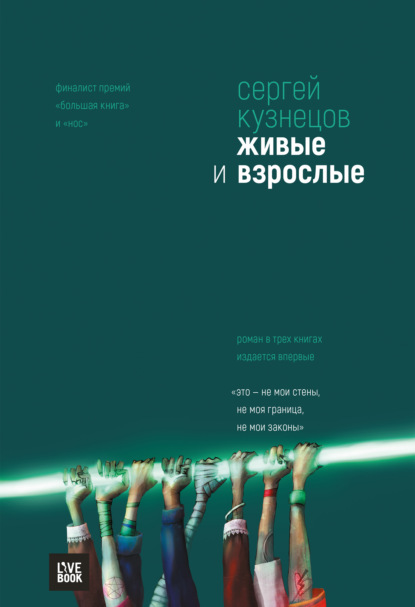 финалист премий
«большая книга»
и «нос»

сергей
кузнецов
живые
и взрослые

роман в трех книгах
издается впервые

«это – не мои стены,
не моя граница,
не мои законы»

LIVE
BOOK